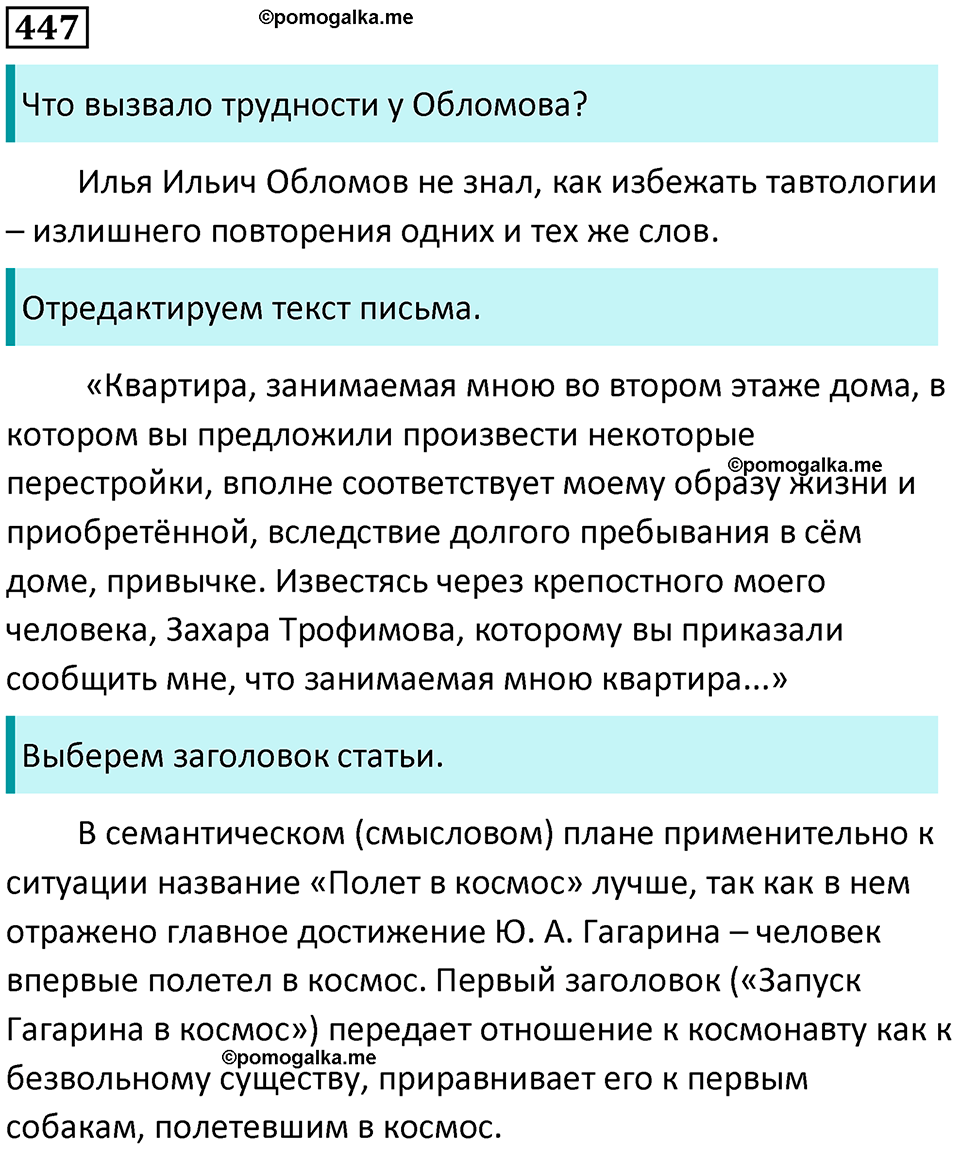 447

©pomogalka.me

Что вызвало трудности у Обломова?

Илья Ильич Обломов не знал, как избежать тавтологии – излишнего повторения одних и тех же слов.

Отредактируем текст письма.

«Квартира, занимаемая мною во втором этаже дома, в котором вы предложили произвести некоторые перестройки, вполне соответствует моему образу жизни и приобретённой, вследствие долгого пребывания в сём доме, привычке. Известясь через крепостного моего человека, Захара Трофимова, которому вы приказали сообщить мне, что занимаемая мною квартира...»

©pomogalka.me

Выберем заголовок статьи.

В семантическом (смысловом) плане применительно к ситуации название «Полет в космос» лучше, так как в нем отражено главное достижение Ю. А. Гагарина – человек впервые полетел в космос. Первый заголовок («Запуск Гагарина в космос») передает отношение к космонавту как к безвольному существу, приравнивает его к первым собакам, полетевшим в космос.

©pomogalka.me